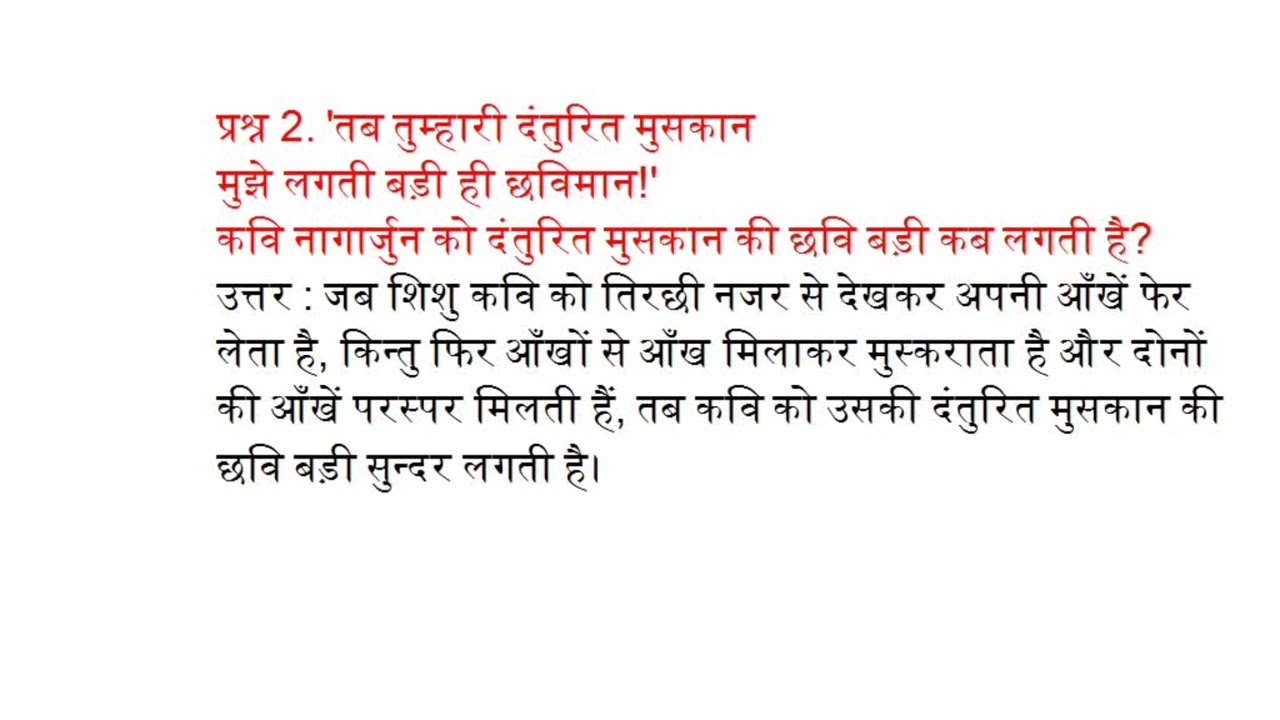 प्रश्न 2. 'तब तुम्हारी दंतुरित मुसकान
मुझे लगती बड़ी ही छविमान!'
कवि नागार्जुन को दंतुरित मुसकान की छवि बड़ी कब लगती है?
उत्तर : जब शिशु कवि को तिरछी नजर से देखकर अपनी आँखें फेर लेता है, किन्तु फिर आँखों से आँख मिलाकर मुस्कराता है और दोनों की आँखें परस्पर मिलती हैं, तब कवि को उसकी दंतुरित मुसकान की छवि बड़ी सुन्दर लगती है।